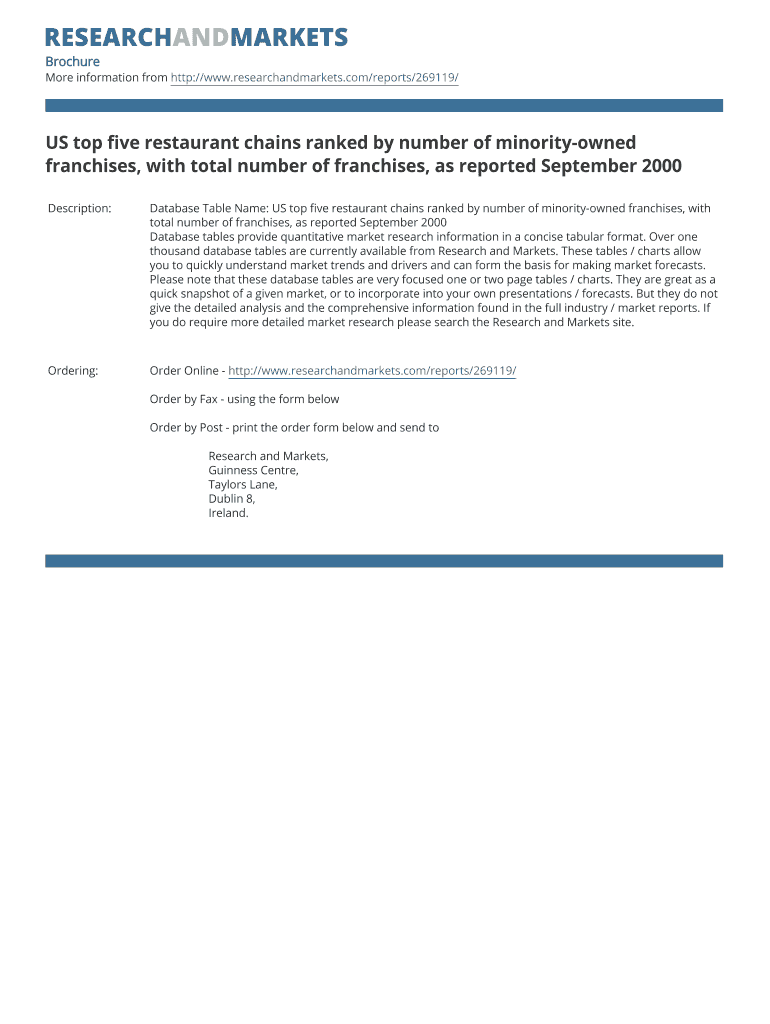 RESEARCHANDMARKETS

Brochure
More information from http://www.researchandmarkets.com/reports/269119/

US top five restaurant chains ranked by number of minority-owned franchises, with total number of franchises, as reported September 2000

Description: Database Table Name: US top five restaurant chains ranked by number of minority-owned franchises, with total number of franchises, as reported September 2000
Database tables provide quantitative market research information in a concise tabular format. Over one thousand database tables are currently available from Research and Markets. These tables / charts allow you to quickly understand market trends and drivers and can form the basis for making market forecasts. Please note that these database tables are very focused one or two page tables / charts. They are great as a quick snapshot of a given market, or to incorporate into your own presentations / forecasts. But they do not give the detailed analysis and the comprehensive information found in the full industry / market reports. If you do require more detailed market research please search the Research and Markets site.

Ordering: Order Online - http://www.researchandmarkets.com/reports/269119/

Order by Fax - using the form below

Order by Post - print the order form below and send to

Research and Markets,
Guinness Centre,
Taylors Lane,
Dublin 8,
Ireland.